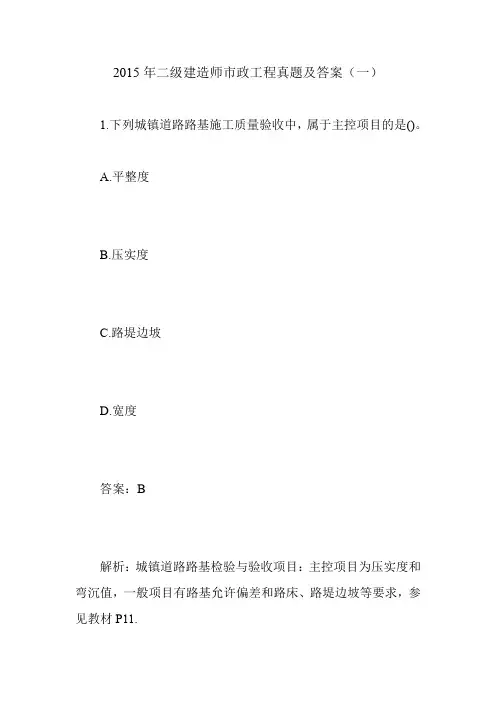 2015 年二级建造师市政工程真题及答案（一）

1.下列城镇道路路基施工质量验收中，属于主控项目的是()。

A.平整度

B.压实度

C.路堤边坡

D.宽度

答案：B

解析：城镇道路路基检验与验收项目：主控项目为压实度和弯沉值，一般项目有路基允许偏差和路床、路堤边坡等要求，参见教材 P11.